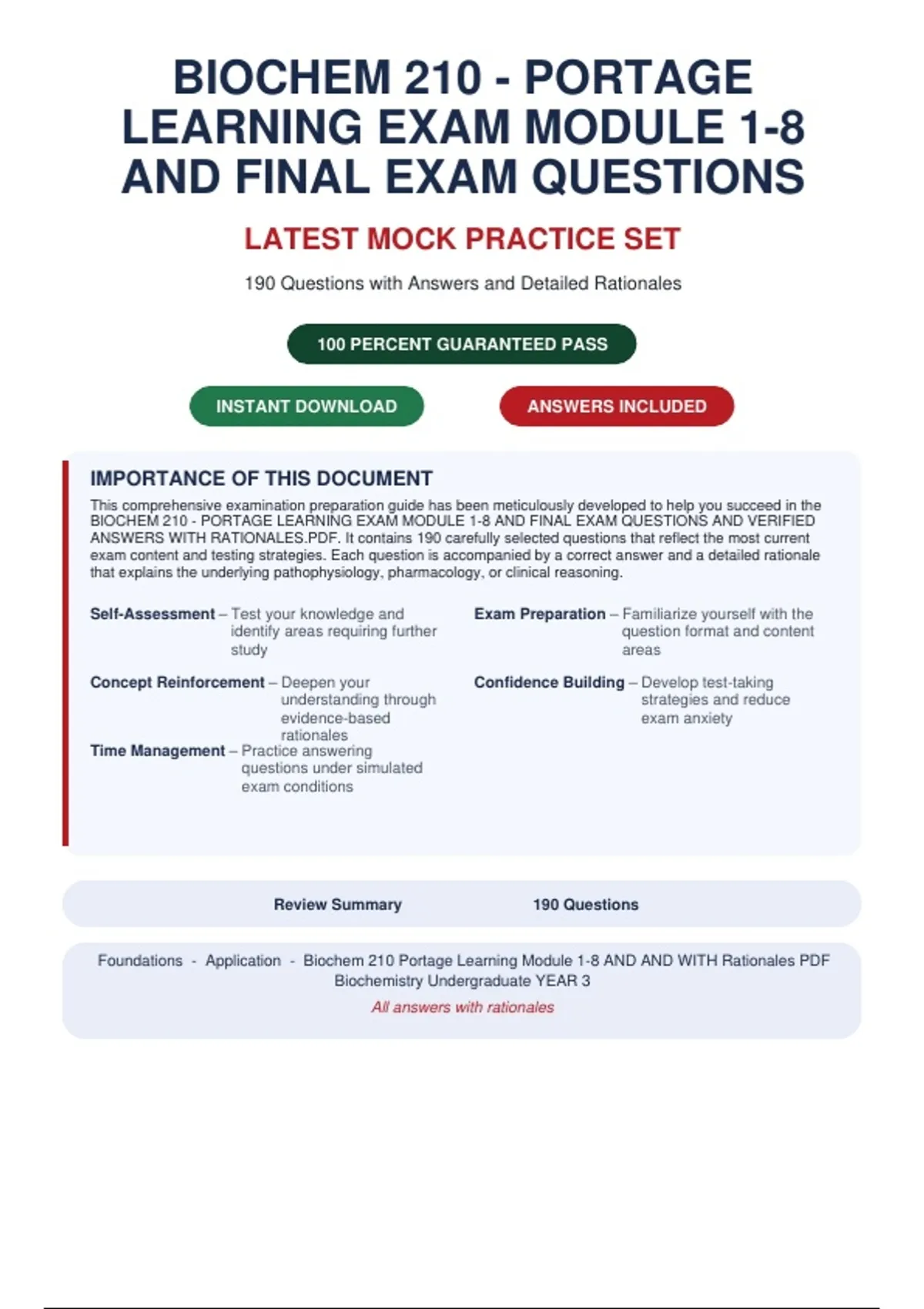 BIOCHEM 210 - PORTAGE LEARNING EXAM MODULE 1-8 AND FINAL EXAM QUESTIONS

LATEST MOCK PRACTICE SET

190 Questions with Answers and Detailed Rationales

100 PERCENT GUARANTEED PASS

INSTANT DOWNLOAD

ANSWERS INCLUDED

IMPORTANCE OF THIS DOCUMENT

This comprehensive examination preparation guide has been meticulously developed to help you succeed in the BIOCHEM 210 - PORTAGE LEARNING EXAM MODULE 1-8 AND FINAL EXAM QUESTIONS AND VERIFIED ANSWERS WITH RATIONALES.PDF. It contains 190 carefully selected questions that reflect the most current exam content and testing strategies. Each question is accompanied by a correct answer and a detailed rationale that explains the underlying pathophysiology, pharmacology, or clinical reasoning.

Self-Assessment – Test your knowledge and identify areas requiring further study

Concept Reinforcement – Deepen your understanding through evidence-based rationales

Time Management – Practice answering questions under simulated exam conditions

Exam Preparation – Familiarize yourself with the question format and content areas

Confidence Building – Develop test-taking strategies and reduce exam anxiety

Review Summary

190 Questions

Foundations - Application - Biochem 210 Portage Learning Module 1-8 AND AND WITH Rationales PDF Biochemistry Undergraduate YEAR 3

All answers with rationales